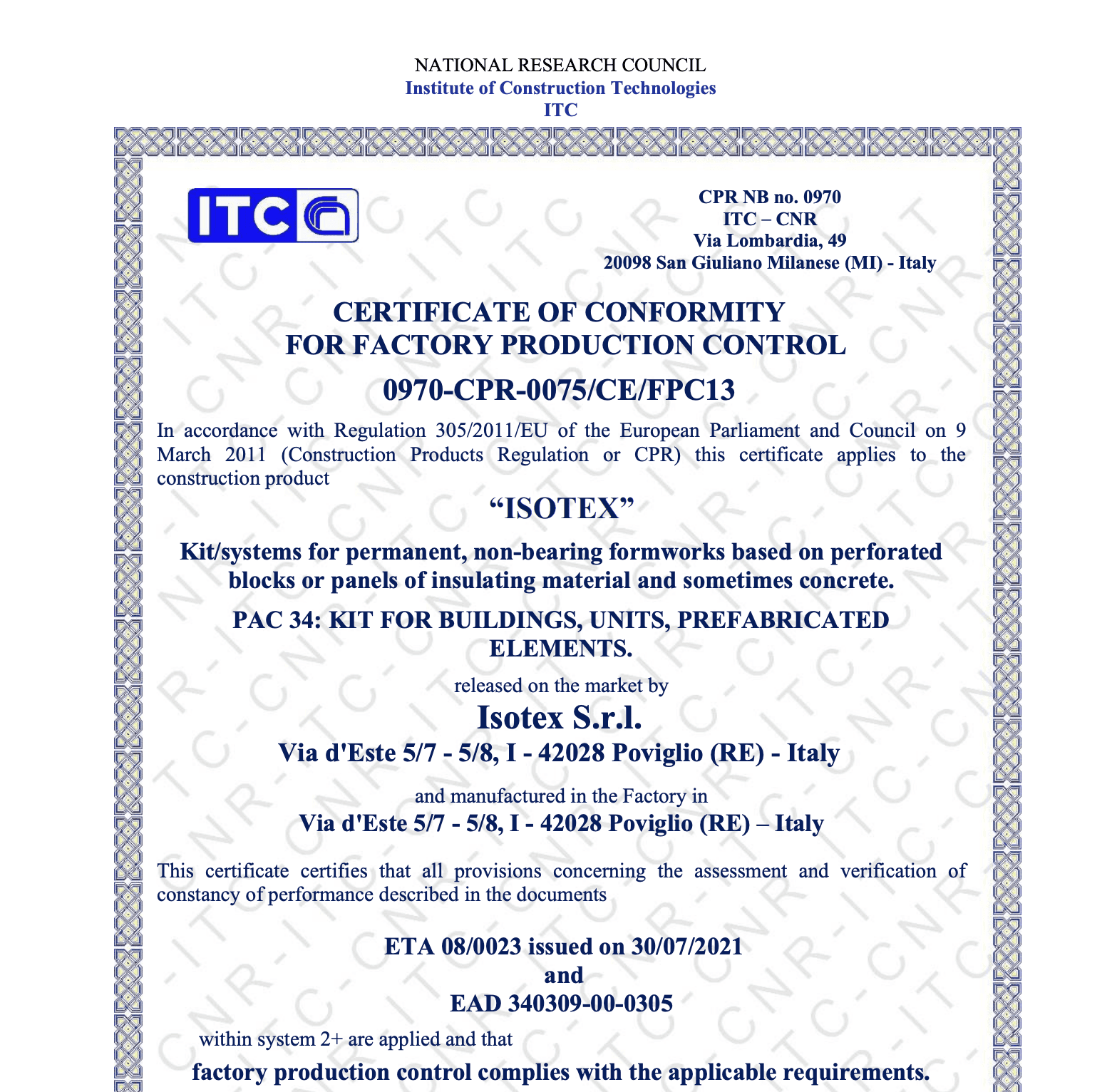 NATIONAL RESEARCH COUNCIL
Institute of Construction Technologies
ITC

ITC

CPR NB no. 0970
ITC – CNR
Via Lombardia, 49
20098 San Giuliano Milanese (MI) - Italy

CERTIFICATE OF CONFORMITY
FOR FACTORY PRODUCTION CONTROL

0970-CPR-0075/CE/FPC13

In accordance with Regulation 305/2011/EU of the European Parliament and Council on 9 March 2011 (Construction Products Regulation or CPR) this certificate applies to the construction product

"ISOTEX"

Kit/systems for permanent, non-bearing formworks based on perforated blocks or panels of insulating material and sometimes concrete.

PAC 34: KIT FOR BUILDINGS, UNITS, PREFABRICATED ELEMENTS.

released on the market by

Isotex S.r.l.

Via d'Este 5/7 - 5/8, I - 42028 Poviglio (RE) - Italy

and manufactured in the Factory in

Via d'Este 5/7 - 5/8, I - 42028 Poviglio (RE) – Italy

This certificate certifies that all provisions concerning the assessment and verification of constancy of performance described in the documents

ETA 08/0023 issued on 30/07/2021
and
EAD 340309-00-0305

within system 2+ are applied and that

factory production control complies with the applicable requirements.

ITC-CNR